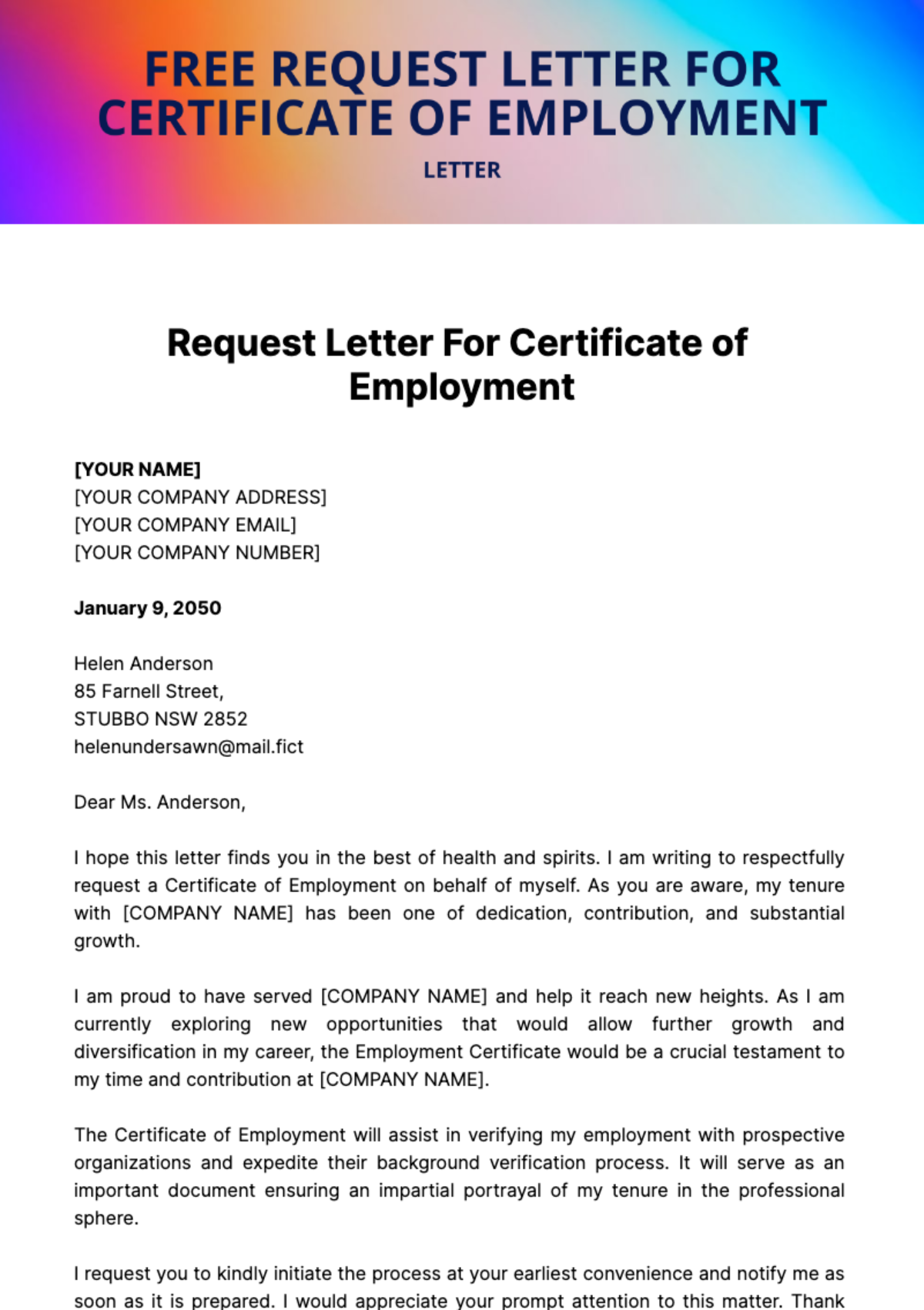 FREE REQUEST LETTER FOR CERTIFICATE OF EMPLOYMENT

LETTER

Request Letter For Certificate of Employment

[YOUR NAME]
[YOUR COMPANY ADDRESS]
[YOUR COMPANY EMAIL]
[YOUR COMPANY NUMBER]

January 9, 2050

Helen Anderson
85 Farnell Street,
STUBBO NSW 2852
helenundersawn@mail.fict

Dear Ms. Anderson,

I hope this letter finds you in the best of health and spirits. I am writing to respectfully request a Certificate of Employment on behalf of myself. As you are aware, my tenure with [COMPANY NAME] has been one of dedication, contribution, and substantial growth.

I am proud to have served [COMPANY NAME] and help it reach new heights. As I am currently exploring new opportunities that would allow further growth and diversification in my career, the Employment Certificate would be a crucial testament to my time and contribution at [COMPANY NAME].

The Certificate of Employment will assist in verifying my employment with prospective organizations and expedite their background verification process. It will serve as an important document ensuring an impartial portrayal of my tenure in the professional sphere.

I request you to kindly initiate the process at your earliest convenience and notify me as soon as it is prepared. I would appreciate your prompt attention to this matter. Thank